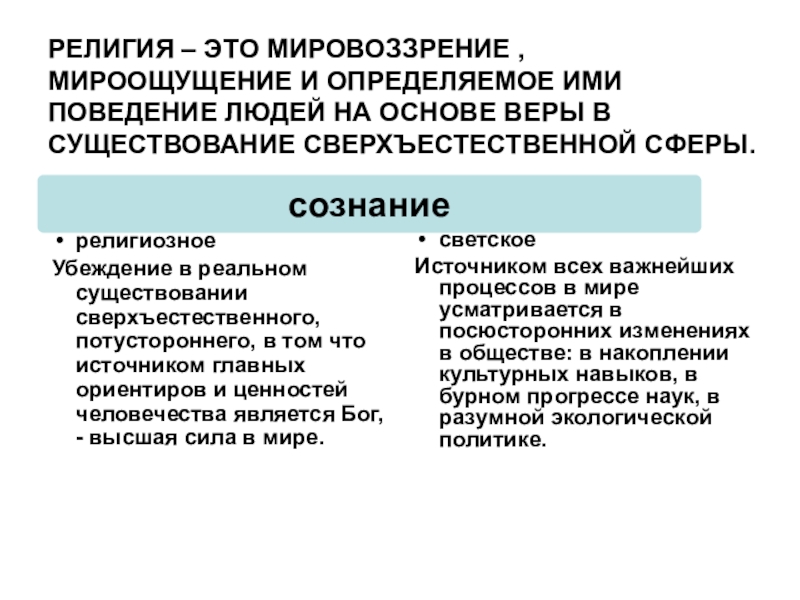 РЕЛИГИЯ – ЭТО МИРОВОЗЗРЕНИЕ , МИРООЩУЩЕНИЕ И ОПРЕДЕЛЯЕМОЕ ИМИ ПОВЕДЕНИЕ ЛЮДЕЙ НА ОСНОВЕ ВЕРЫ В СУЩЕСТВОВАНИЕ СВЕРХЪЕСТЕСТВЕННОЙ СФЕРЫ.

сознание

• религиозное

Убеждение в реальном существовании сверхъестественного, потустороннего, в том что источником главных ориентиров и ценностей человечества является Бог, - высшая сила в мире.

• светское

Источником всех важнейших процессов в мире усматривается в посюсторонних изменениях в обществе: в накоплении культурных навыков, в бурном прогрессе наук, в разумной экологической политике.